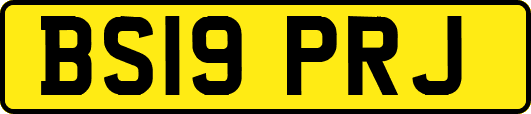 BS19 PRJ